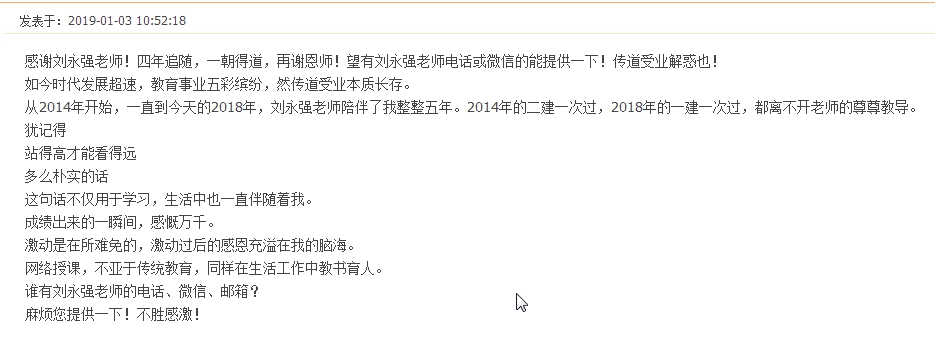 发表于：2019-01-03 10:52:18

感谢刘永强老师！四年追随，一朝得道，再谢恩师！望有刘永强老师电话或微信的能提供一下！传道受业解惑也！
如今时代发展超速，教育事业五彩缤纷，然传道受业本质长存。
从2014年开始，一直到今天的2018年，刘永强老师陪伴了我整整五年。2014年的二建一次过，2018年的一建一次过，都离不开老师的尊尊教导。
犹记得
站得高才能看得远
多么朴实的话
这句话不仅用于学习，生活中也一直伴随着我。
成绩出来的一瞬间，感慨万千。
激动是在所难免的，激动过后的感恩充溢在我的脑海。
网络授课，不亚于传统教育，同样在生活工作中教书育人。
谁有刘永强老师的电话、微信、邮箱？
麻烦您提供一下！不胜感激！